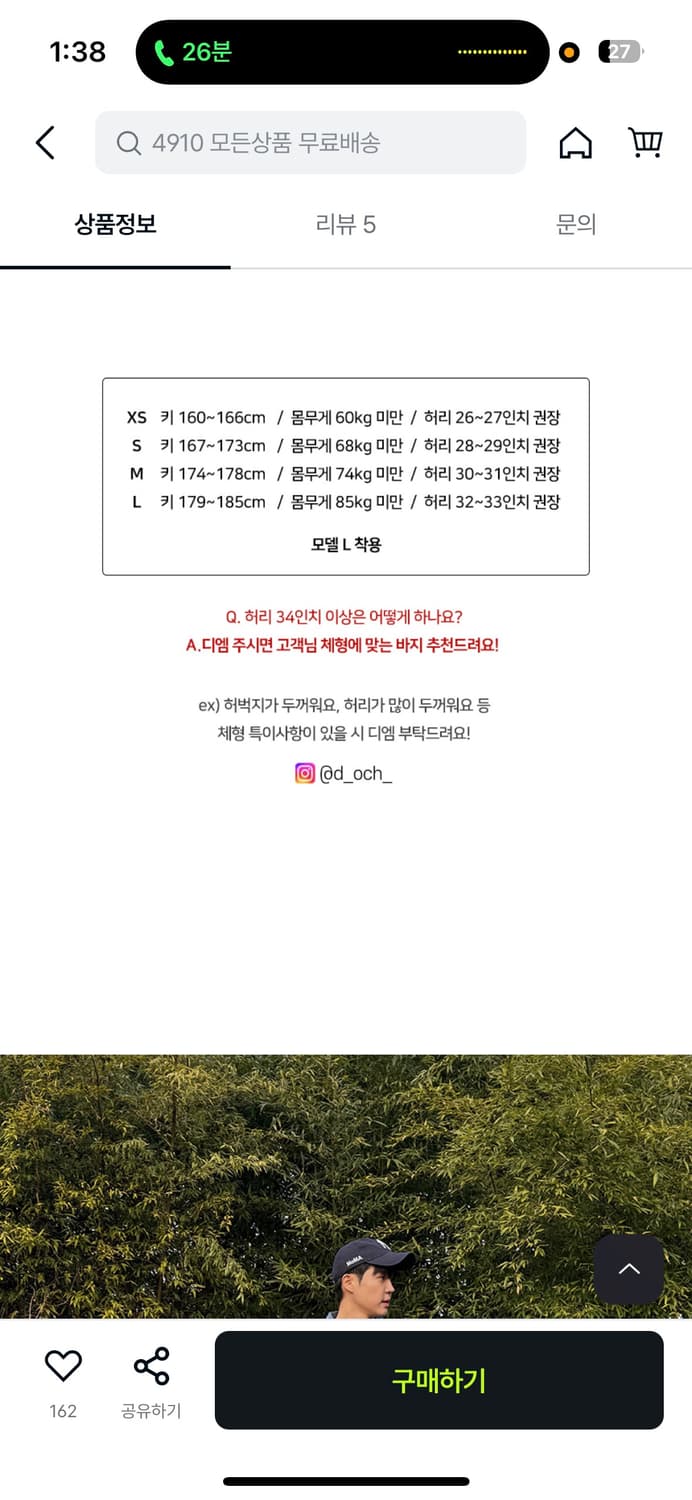 1:38 26분 27

4910 모든상품 무료배송

상품정보 리뷰 5 문의

XS 키 160~166cm / 몸무게 60kg 미만 / 허리 26~27인치 권장
S 키 167~173cm / 몸무게 68kg 미만 / 허리 28~29인치 권장
M 키 174~178cm / 몸무게 74kg 미만 / 허리 30~31인치 권장
L 키 179~185cm / 몸무게 85kg 미만 / 허리 32~33인치 권장

모델 L 착용

Q. 허리 34인치 이상은 어떻게 하나요?
A.디엠 주시면 고객님 체형에 맞는 바지 추천드려요!

ex) 허벅지가 두꺼워요, 허리가 많이 두꺼워요 등
체형 특이사항이 있을 시 디엠 부탁드려요!

@d_och_

162 공유하기 구매하기